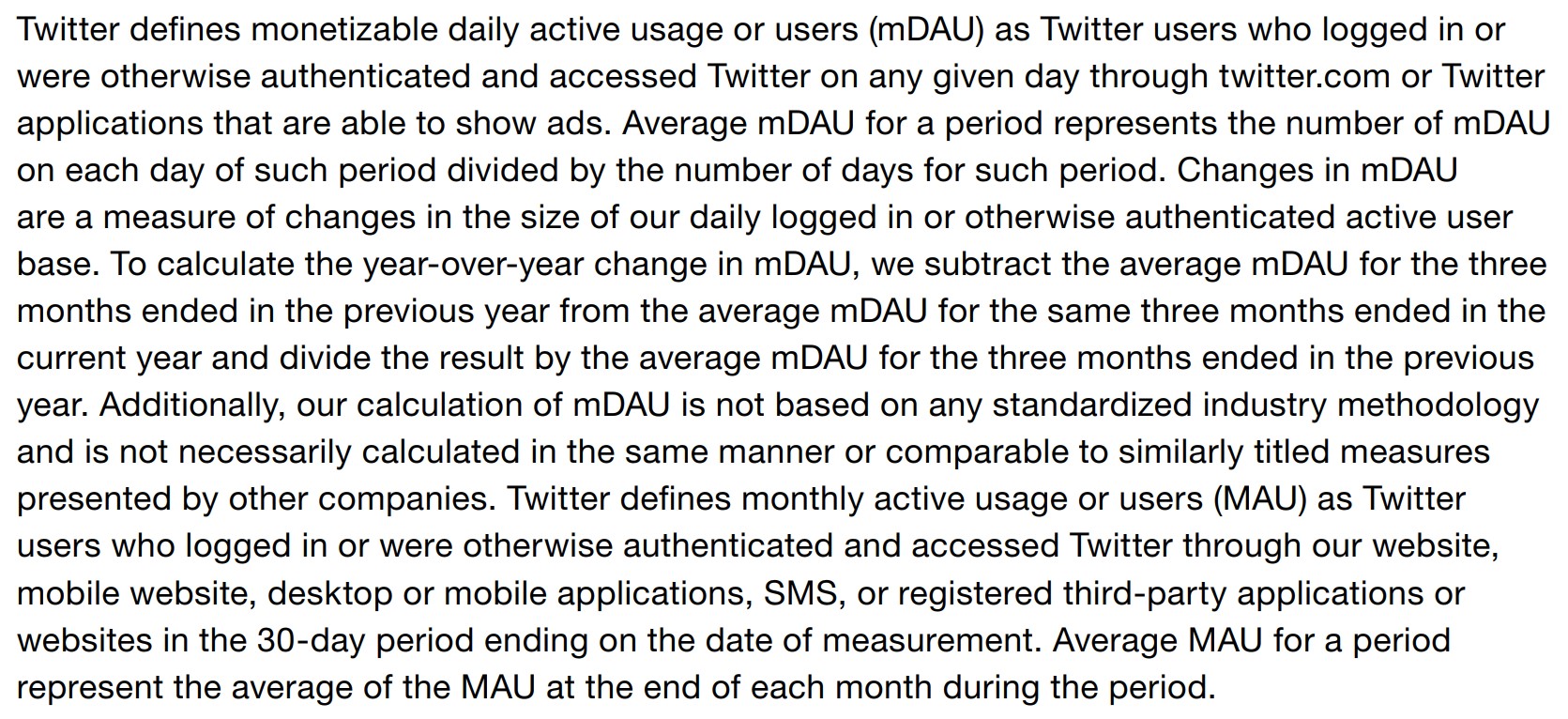 Twitter defines monetizable daily active usage or users (mDAU) as Twitter users who logged in or were otherwise authenticated and accessed Twitter on any given day through twitter.com or Twitter applications that are able to show ads. Average mDAU for a period represents the number of mDAU on each day of such period divided by the number of days for such period. Changes in mDAU are a measure of changes in the size of our daily logged in or otherwise authenticated active user base. To calculate the year-over-year change in mDAU, we subtract the average mDAU for the three months ended in the previous year from the average mDAU for the same three months ended in the current year and divide the result by the average mDAU for the three months ended in the previous year. Additionally, our calculation of mDAU is not based on any standardized industry methodology and is not necessarily calculated in the same manner or comparable to similarly titled measures presented by other companies. Twitter defines monthly active usage or users (MAU) as Twitter users who logged in or were otherwise authenticated and accessed Twitter through our website, mobile website, desktop or mobile applications, SMS, or registered third-party applications or websites in the 30-day period ending on the date of measurement. Average MAU for a period represent the average of the MAU at the end of each month during the period.